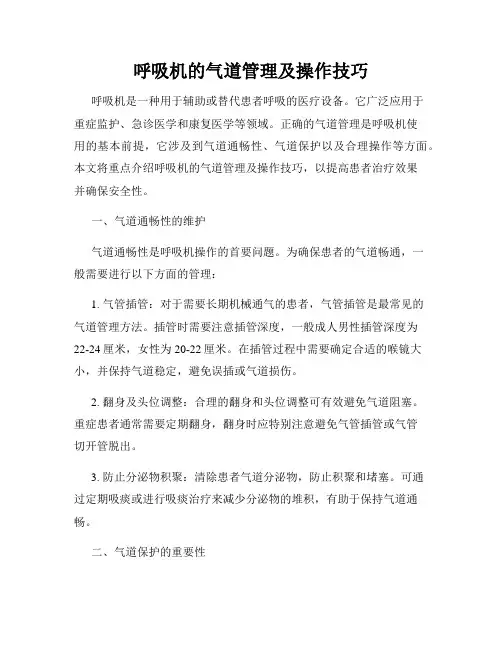 呼吸机的气道管理及操作技巧

呼吸机是一种用于辅助或替代患者呼吸的医疗设备。它广泛应用于重症监护、急诊医学和康复医学等领域。正确的气道管理是呼吸机使用的基本前提，它涉及到气道通畅性、气道保护以及合理操作等方面。本文将重点介绍呼吸机的气道管理及操作技巧，以提高患者治疗效果并确保安全性。

一、气道通畅性的维护

气道通畅性是呼吸机操作的首要问题。为确保患者的气道畅通，一般需要进行以下方面的管理：

1. 气管插管：对于需要长期机械通气的患者，气管插管是最常见的气道管理方法。插管时需要注意插管深度，一般成人男性插管深度为22-24厘米，女性为20-22厘米。在插管过程中需要确定合适的喉镜大小，并保持气道稳定，避免误插或气道损伤。

2. 翻身及头位调整：合理的翻身和头位调整可有效避免气道阻塞。重症患者通常需要定期翻身，翻身时应特别注意避免气管插管或气管切开管脱出。

3. 防止分泌物积聚：清除患者气道分泌物，防止积聚和堵塞。可通过定期吸痰或进行吸痰治疗来减少分泌物的堆积，有助于保持气道通畅。

二、气道保护的重要性